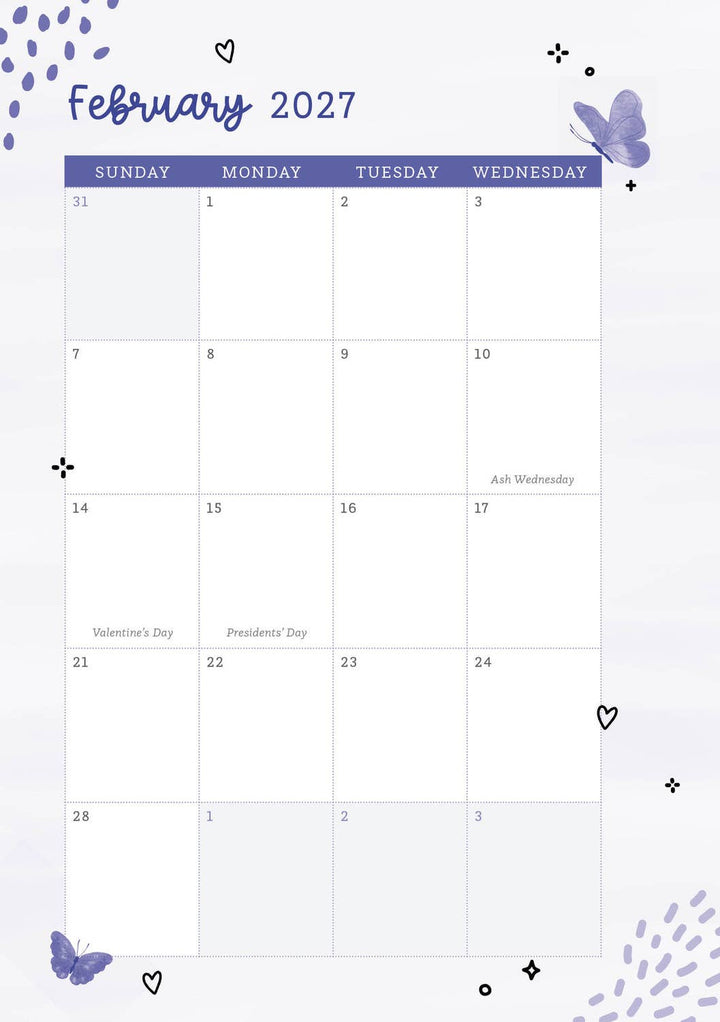 February 2027

| SUNDAY | MONDAY | TUESDAY | WEDNESDAY |
|---|---|---|---|
| 31 | 1 | 2 | 3 |
| 7 | 8 | 9 | 10 Ash Wednesday |
| 14 Valentine's Day | 15 Presidents' Day | 16 | 17 |
| 21 | 22 | 23 | 24 |
| 28 | 1 | 2 | 3 |